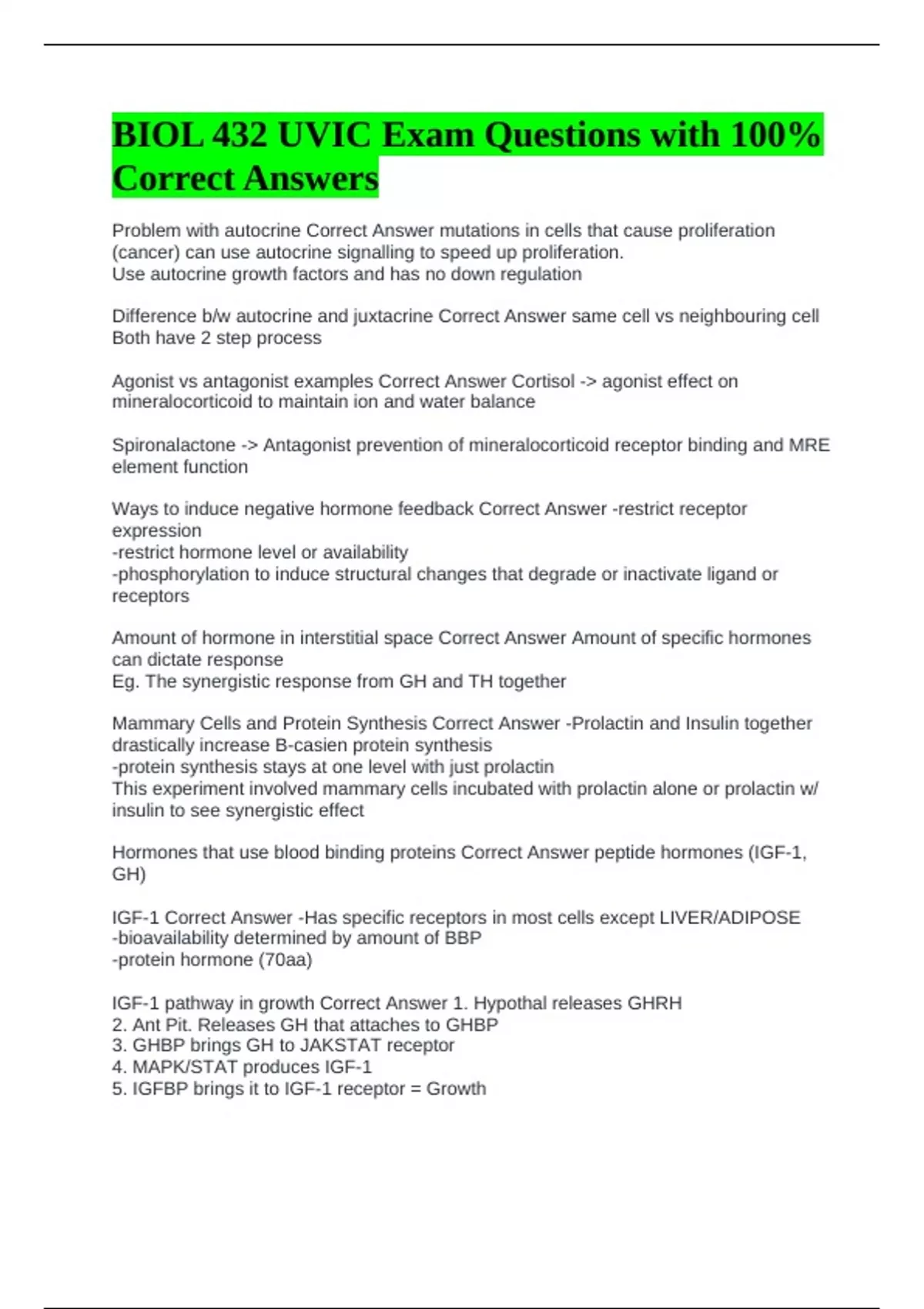 BIOL 432 UVIC Exam Questions with 100% Correct Answers

Problem with autocrine Correct Answer mutations in cells that cause proliferation (cancer) can use autocrine signalling to speed up proliferation.
Use autocrine growth factors and has no down regulation

Difference b/w autocrine and juxtacrine Correct Answer same cell vs neighbouring cell
Both have 2 step process

Agonist vs antagonist examples Correct Answer Cortisol -> agonist effect on mineralocorticoid to maintain ion and water balance

Spironalactone -> Antagonist prevention of mineralocorticoid receptor binding and MRE element function

Ways to induce negative hormone feedback Correct Answer -restrict receptor expression
-restrict hormone level or availability
-phosphorylation to induce structural changes that degrade or inactivate ligand or receptors

Amount of hormone in interstitial space Correct Answer Amount of specific hormones can dictate response
Eg. The synergistic response from GH and TH together

Mammary Cells and Protein Synthesis Correct Answer -Prolactin and Insulin together drastically increase B-casien protein synthesis
-protein synthesis stays at one level with just prolactin
This experiment involved mammary cells incubated with prolactin alone or prolactin w/ insulin to see synergistic effect

Hormones that use blood binding proteins Correct Answer peptide hormones (IGF-1, GH)

IGF-1 Correct Answer -Has specific receptors in most cells except LIVER/ADIPOSE
-bioavailability determined by amount of BBP
-protein hormone (70aa)

IGF-1 pathway in growth Correct Answer 1. Hypothal releases GHRH
2. Ant Pit. Releases GH that attaches to GHBP
3. GHBP brings GH to JAKSTAT receptor
4. MAPK/STAT produces IGF-1
5. IGFBP brings it to IGF-1 receptor = Growth